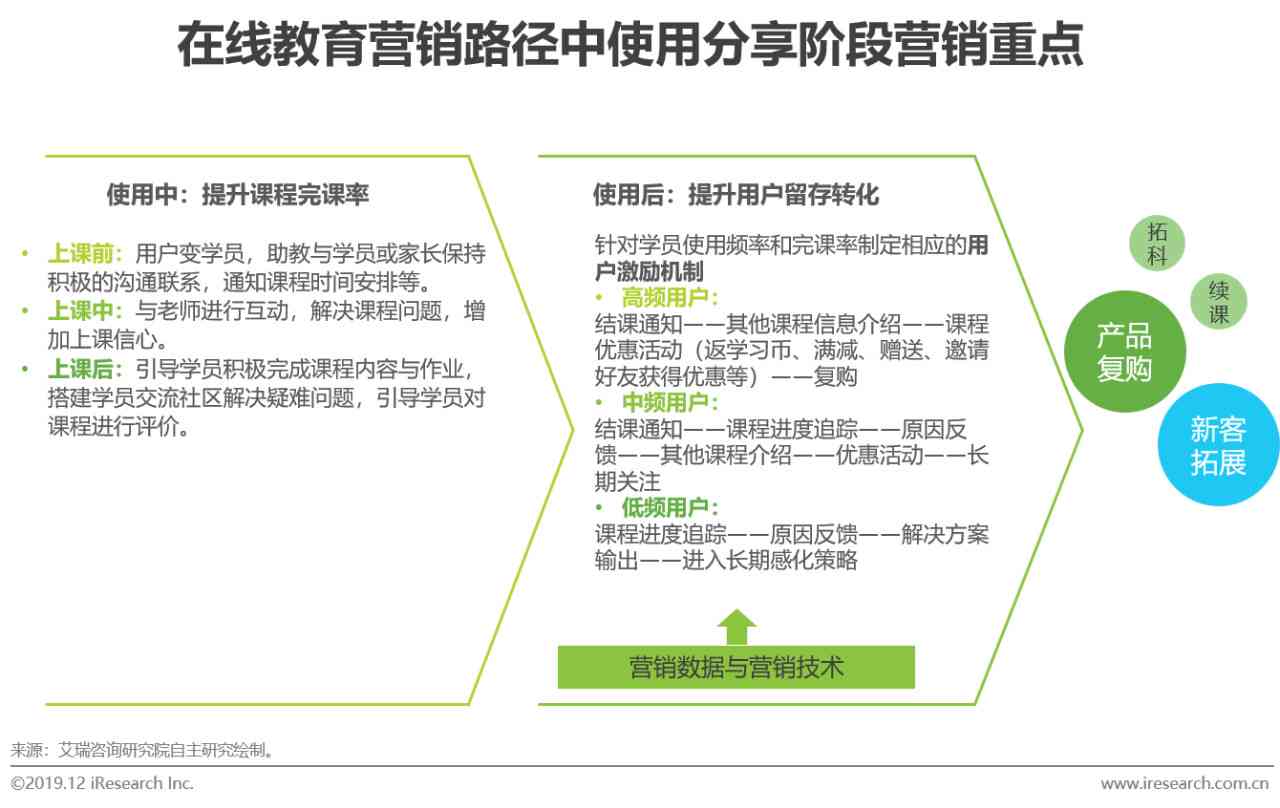 在线教育营销路径中使用分享阶段营销重点

使用中：提升课程完课率

• 上课前：用户变学员，助教与学员或家长保持积极的沟通联系，通知课程时间安排等。
• 上课中：与老师进行互动，解决课程问题，增加上课信心。
• 上课后：引导学员积极完成课程内容与作业，搭建学员交流社区解决疑难问题，引导学员对课程进行评价。

使用后：提升用户留存转化

针对学员使用频率和完课率制定相应的用户激励机制
• 高频用户：
结课通知——其他课程信息介绍——课程优惠活动（返学习币、满减、赠送、邀请好友获得优惠等）——复购
• 中频用户：
结课通知——课程进度追踪——原因反馈——其他课程介绍——优惠活动——长期关注
• 低频用户：
课程进度追踪——原因反馈——解决方案输出——进入长期感化策略

营销数据与营销技术

拓科

续课

产品复购

新客拓展

来源：艾瑞咨询研究院自主研究绘制。

©2019.12 iResearch Inc.

www.iresearch.com.cn